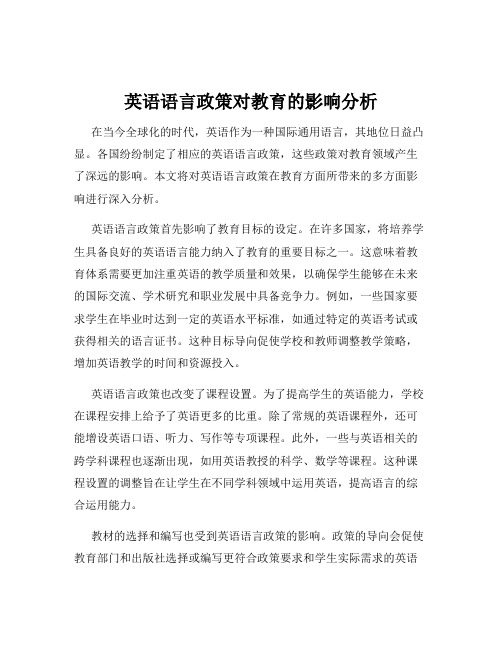 英语语言政策对教育的影响分析

在当今全球化的时代，英语作为一种国际通用语言，其地位日益凸显。各国纷纷制定了相应的英语语言政策，这些政策对教育领域产生了深远的影响。本文将对英语语言政策在教育方面所带来的多方面影响进行深入分析。

英语语言政策首先影响了教育目标的设定。在许多国家，将培养学生具备良好的英语语言能力纳入了教育的重要目标之一。这意味着教育体系需要更加注重英语的教学质量和效果，以确保学生能够在未来的国际交流、学术研究和职业发展中具备竞争力。例如，一些国家要求学生在毕业时达到一定的英语水平标准，如通过特定的英语考试或获得相关的语言证书。这种目标导向促使学校和教师调整教学策略，增加英语教学的时间和资源投入。

英语语言政策也改变了课程设置。为了提高学生的英语能力，学校在课程安排上给予了英语更多的比重。除了常规的英语课程外，还可能增设英语口语、听力、写作等专项课程。此外，一些与英语相关的跨学科课程也逐渐出现，如用英语教授的科学、数学等课程。这种课程设置的调整旨在让学生在不同学科领域中运用英语，提高语言的综合运用能力。

教材的选择和编写也受到英语语言政策的影响。政策的导向会促使教育部门和出版社选择或编写更符合政策要求和学生实际需求的英语